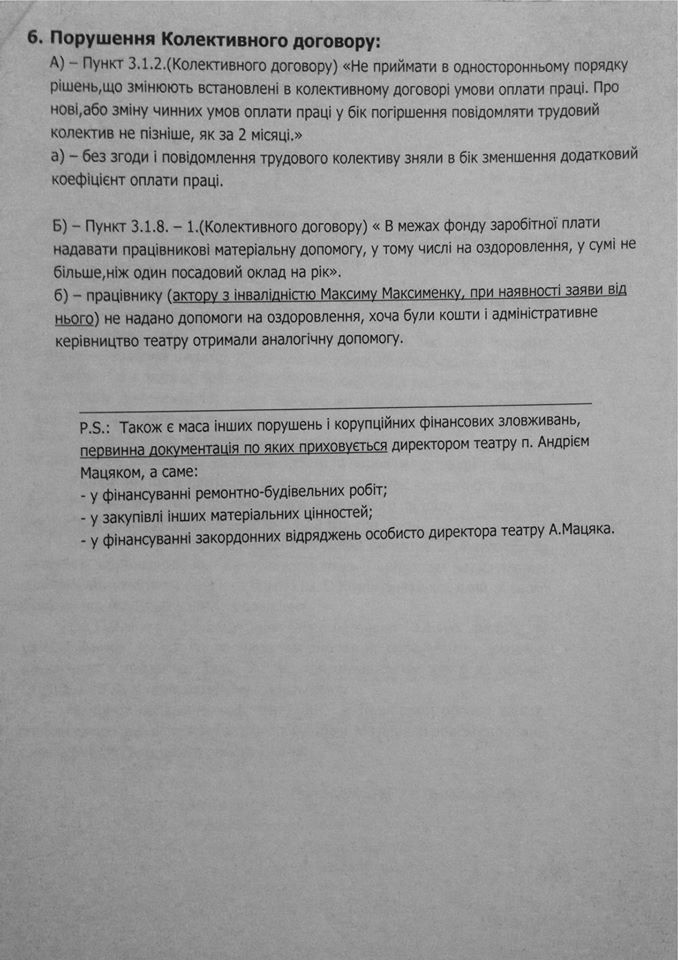 6. Порушення Колективного договору:

А) – Пункт 3.1.2.(Колективного договору) «Не приймати в односторонньому порядку рішень,що змінюють встановлені в колективному договорі умови оплати праці. Про нові,або зміну чинних умов оплати праці у бік погіршення повідомляти трудовий колектив не пізніше, як за 2 місяці.»
а) – без згоди і повідомлення трудового колективу зняли в бік зменшення додатковий коефіцієнт оплати праці.

Б) – Пункт 3.1.8. – 1.(Колективного договору) « В межах фонду заробітної плати надавати працівникові матеріальну допомогу, у тому числі на оздоровлення, у сумі не більше,ніж один посадовий оклад на рік».
б) – працівнику (актору з інвалідністю Максиму Максименку, при наявності заяви від нього) не надано допомоги на оздоровлення, хоча були кошти і адміністративне керівництво театру отримали аналогічну допомогу.

P.S.: Також є маса інших порушень і корупційних фінансових зловживань, первинна документація по яких приховується директором театру п. Андрієм Мацяком, а саме:
- у фінансуванні ремонтно-будівельних робіт;
- у закупівлі інших матеріальних цінностей;
- у фінансуванні закордонних відряджень особисто директора театру А.Мацяка.